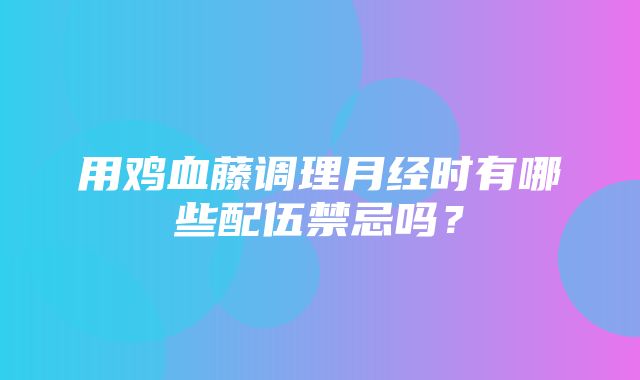 用鸡血藤调理月经时有哪些配伍禁忌吗？